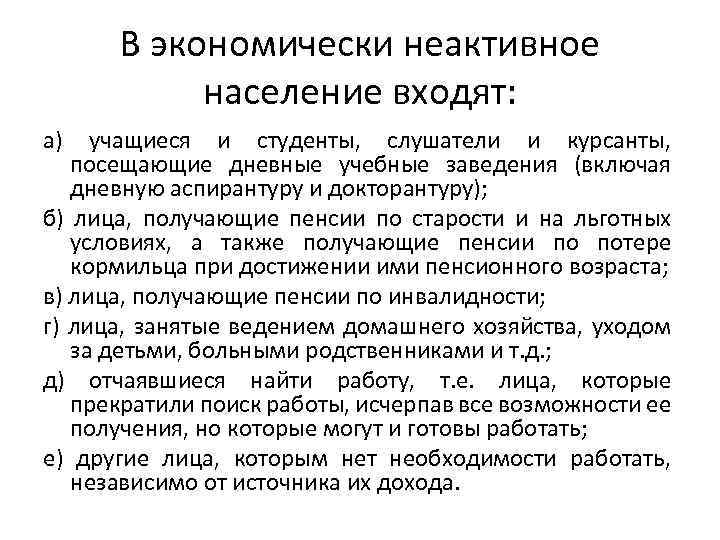 В экономически неактивное население входят:

а) учащиеся и студенты, слушатели и курсанты, посещающие дневные учебные заведения (включая дневную аспирантуру и докторантуру);

б) лица, получающие пенсии по старости и на льготных условиях, а также получающие пенсии по потере кормильца при достижении ими пенсионного возраста;

в) лица, получающие пенсии по инвалидности;

г) лица, занятые ведением домашнего хозяйства, уходом за детьми, больными родственниками и т.д.;

д) отчаявшиеся найти работу, т.е. лица, которые прекратили поиск работы, исчерпав все возможности ее получения, но которые могут и готовы работать;

е) другие лица, которым нет необходимости работать, независимо от источника их дохода.